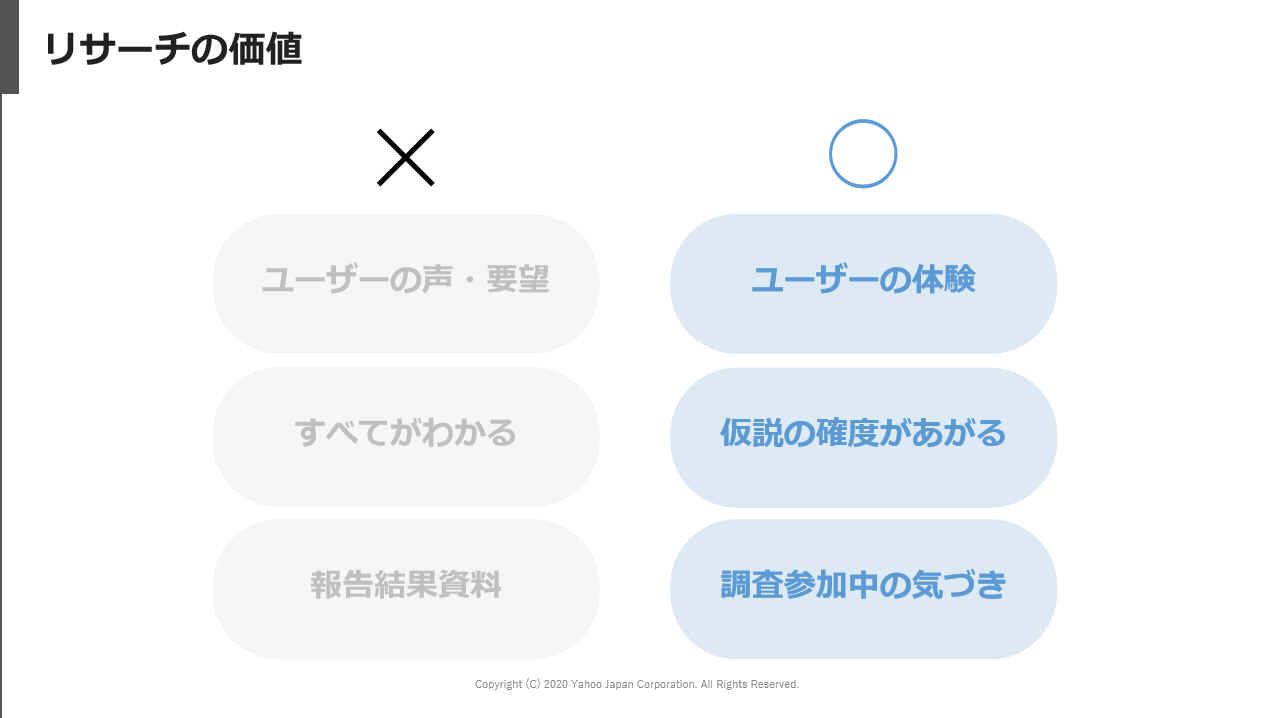 リサーチの価値

×

ユーザーの声・要望

すべてがわかる

報告結果資料

○

ユーザーの体験

仮説の確度があがる

調査参加中の気づき

Copyright (C) 2020 Yahoo Japan Corporation. All Rights Reserved.